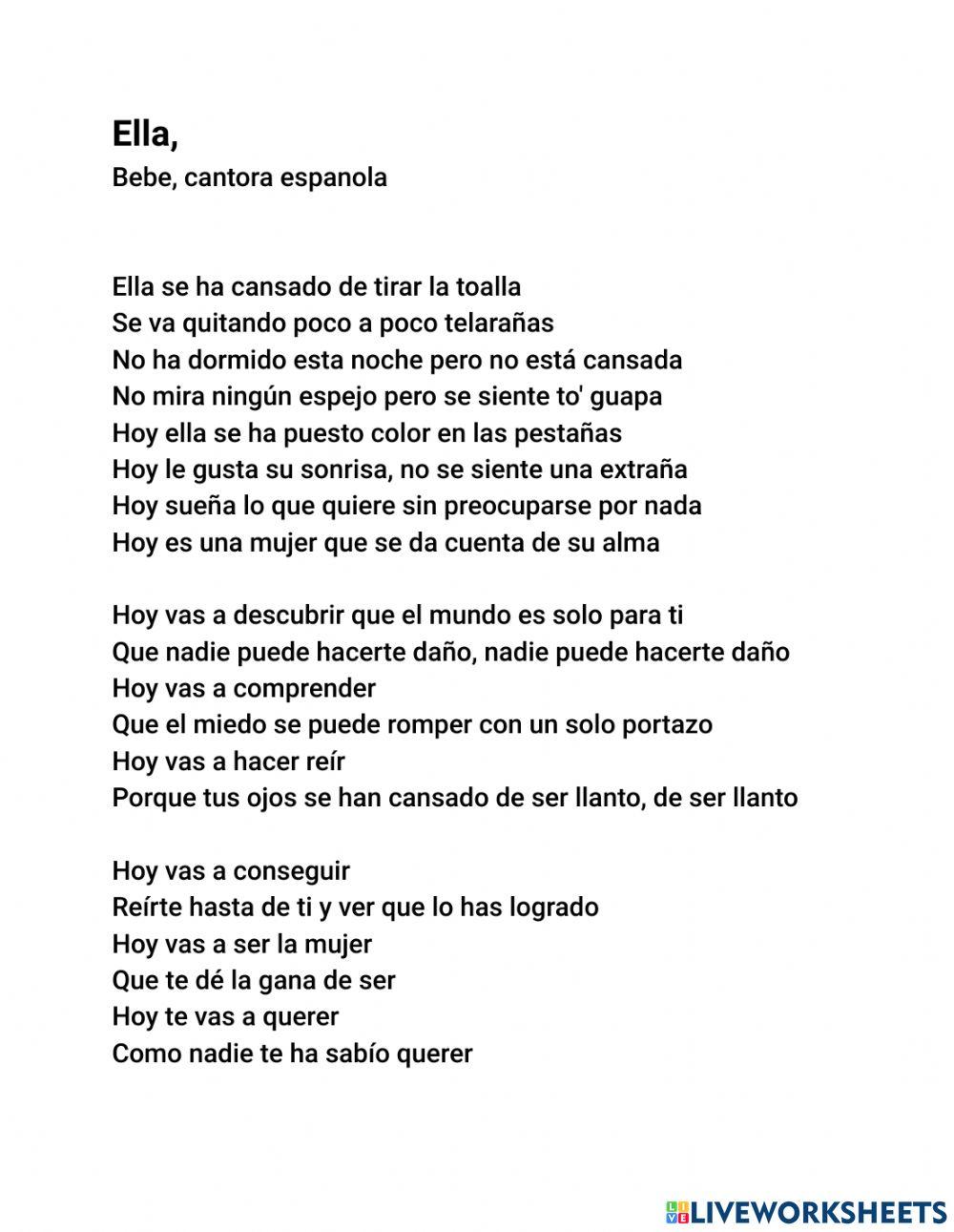 Ella,
Bebe, cantora espanola

Ella se ha cansado de tirar la toalla
Se va quitando poco a poco telarañas
No ha dormido esta noche pero no está cansada
No mira ningún espejo pero se siente to' guapa
Hoy ella se ha puesto color en las pestañas
Hoy le gusta su sonrisa, no se siente una extraña
Hoy sueña lo que quiere sin preocuparse por nada
Hoy es una mujer que se da cuenta de su alma

Hoy vas a descubrir que el mundo es solo para ti
Que nadie puede hacerte daño, nadie puede hacerte daño
Hoy vas a comprender
Que el miedo se puede romper con un solo portazo
Hoy vas a hacer reír
Porque tus ojos se han cansado de ser llanto, de ser llanto

Hoy vas a conseguir
Reírte hasta de ti y ver que lo has logrado
Hoy vas a ser la mujer
Que te dé la gana de ser
Hoy te vas a querer
Como nadie te ha sabío querer

LIVEWORKSHEETS